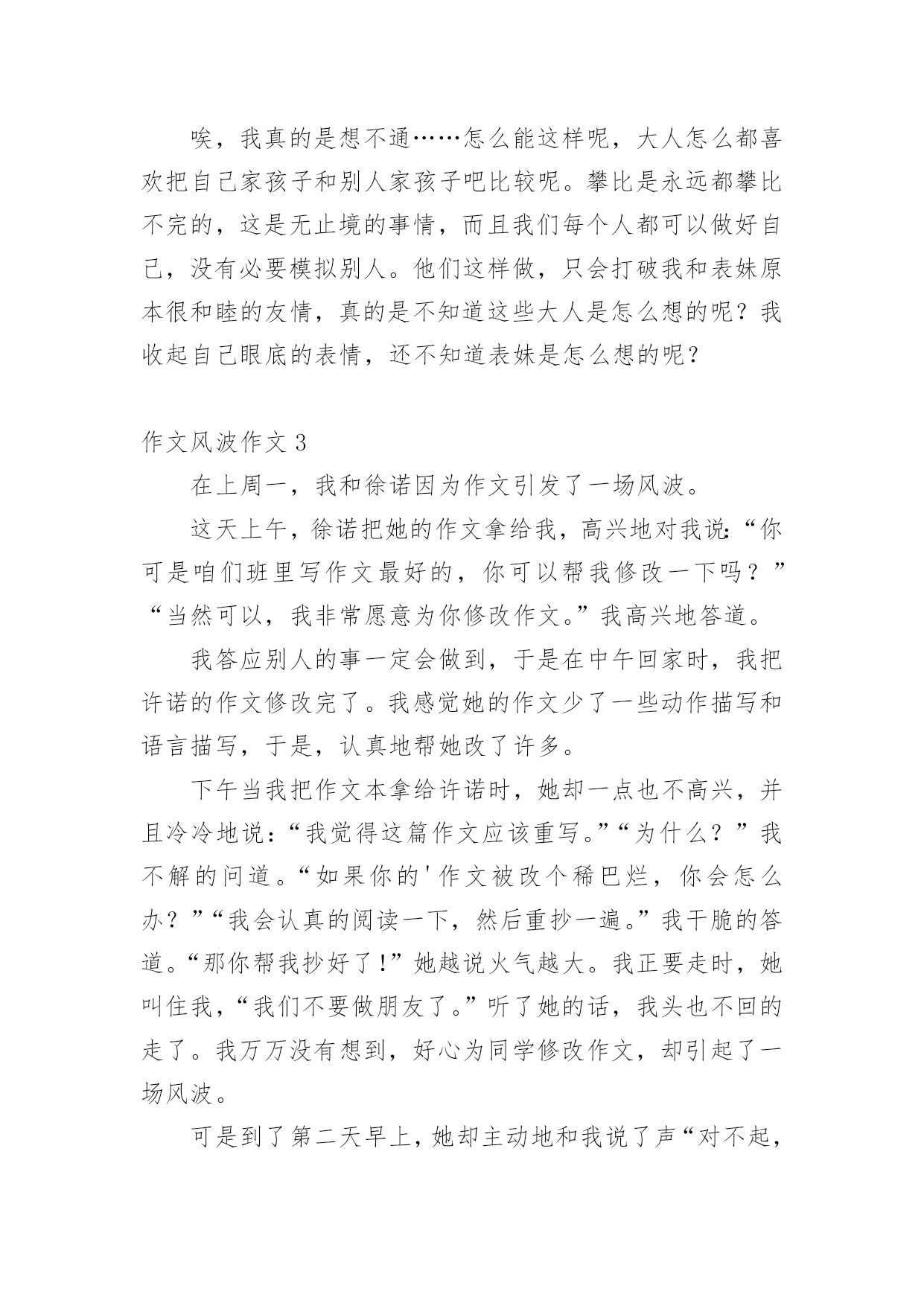 唉，我真的是想不通……怎么能这样呢，大人怎么都喜欢把自己家孩子和别人家孩子吧比较呢。攀比是永远都攀比不完的，这是无止境的事情，而且我们每个人都可以做好自己，没有必要模拟别人。他们这样做，只会打破我和表妹原本很和睦的友情，真的是不知道这些大人是怎么想的呢？我收起自己眼底的表情，还不知道表妹是怎么想的呢？

作文风波作文 3

在上周一，我和徐诺因为作文引发了一场风波。

这天上午，徐诺把她的作文拿给我，高兴地对我说:“你可是咱们班里写作文最好的，你可以帮我修改一下吗？”“当然可以，我非常愿意为你修改作文。”我高兴地答道。

我答应别人的事一定会做到，于是在中午回家时，我把许诺的作文修改完了。我感觉她的作文少了一些动作描写和语言描写，于是，认真地帮她改了许多。

下午当我把作文本拿给许诺时，她却一点也不高兴，并且冷冷地说:“我觉得这篇作文应该重写。”“为什么？”我不解的问道。“如果你的'作文被改个稀巴烂，你会怎么办？”“我会认真的阅读一下，然后重抄一遍。”我干脆的答道。“那你帮我抄好了!”她越说火气越大。我正要走时，她叫住我，“我们不要做朋友了。”听了她的话，我头也不回的走了。我万万没有想到，好心为同学修改作文，却引起了一场风波。

可是到了第二天早上，她却主动地和我说了声“对不起，